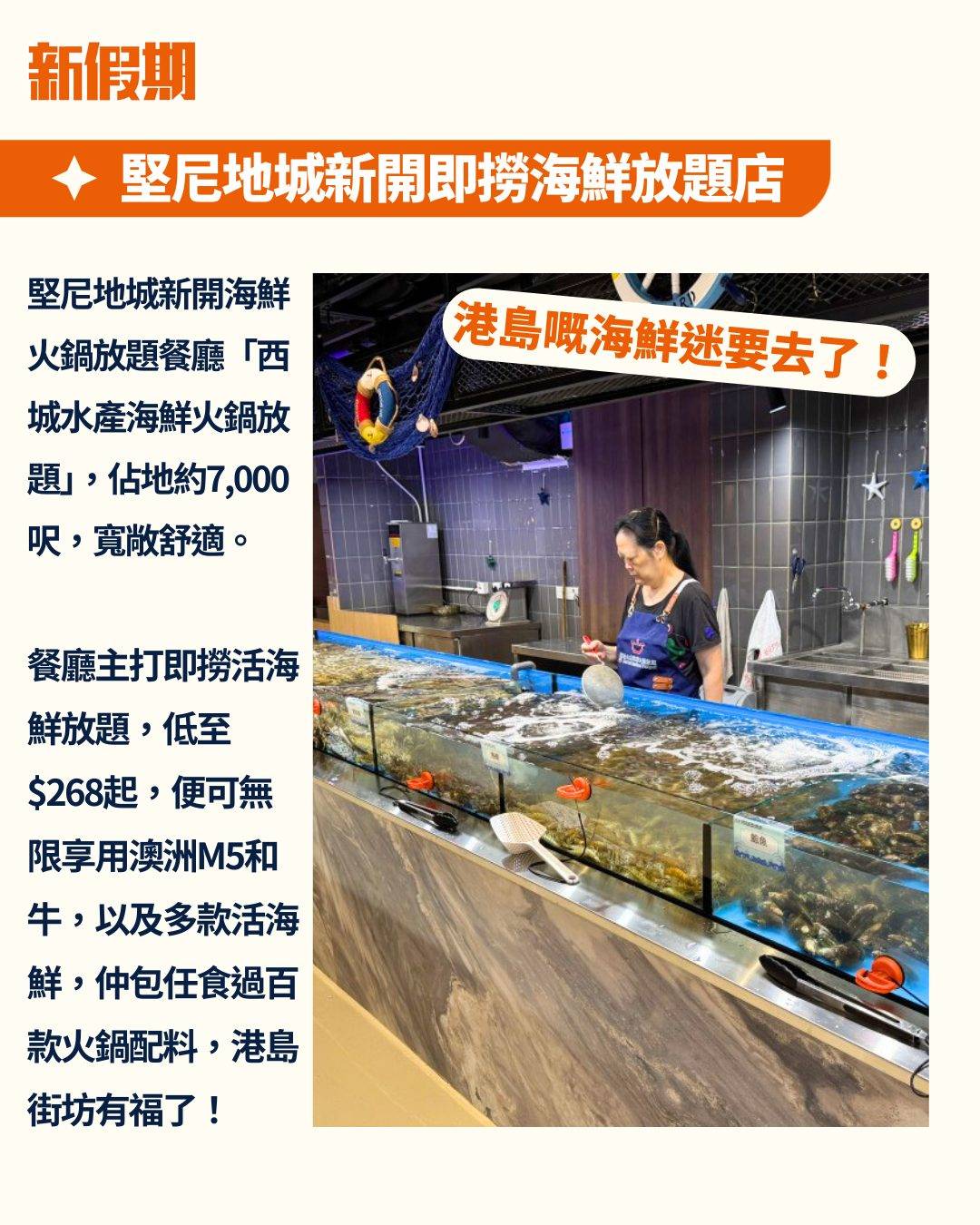 新假期

✦ 堅尼地城新開即撈海鮮放題店

堅尼地城新開海鮮火鍋放題餐廳「西城水產海鮮火鍋放題」，佔地約7,000呎，寬敞舒適。

餐廳主打即撈活海鮮放題，低至$268起，便可無限享用澳洲M5和牛，以及多款活海鮮，仲包任食過百款火鍋配料，港島街坊有福了！

港島嘅海鮮迷要去了！